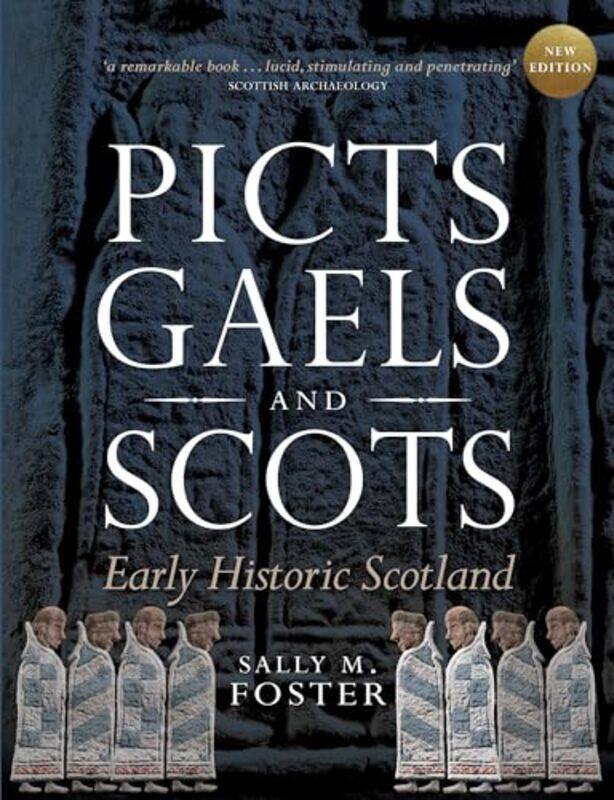 'a remarkable book . . . lucid, stimulating and penetrating'
SCOTTISH ARCHAEOLOGY

NEW EDITION

PICTS GAELS AND SCOTS

Early Historic Scotland

SALLY M. FOSTER